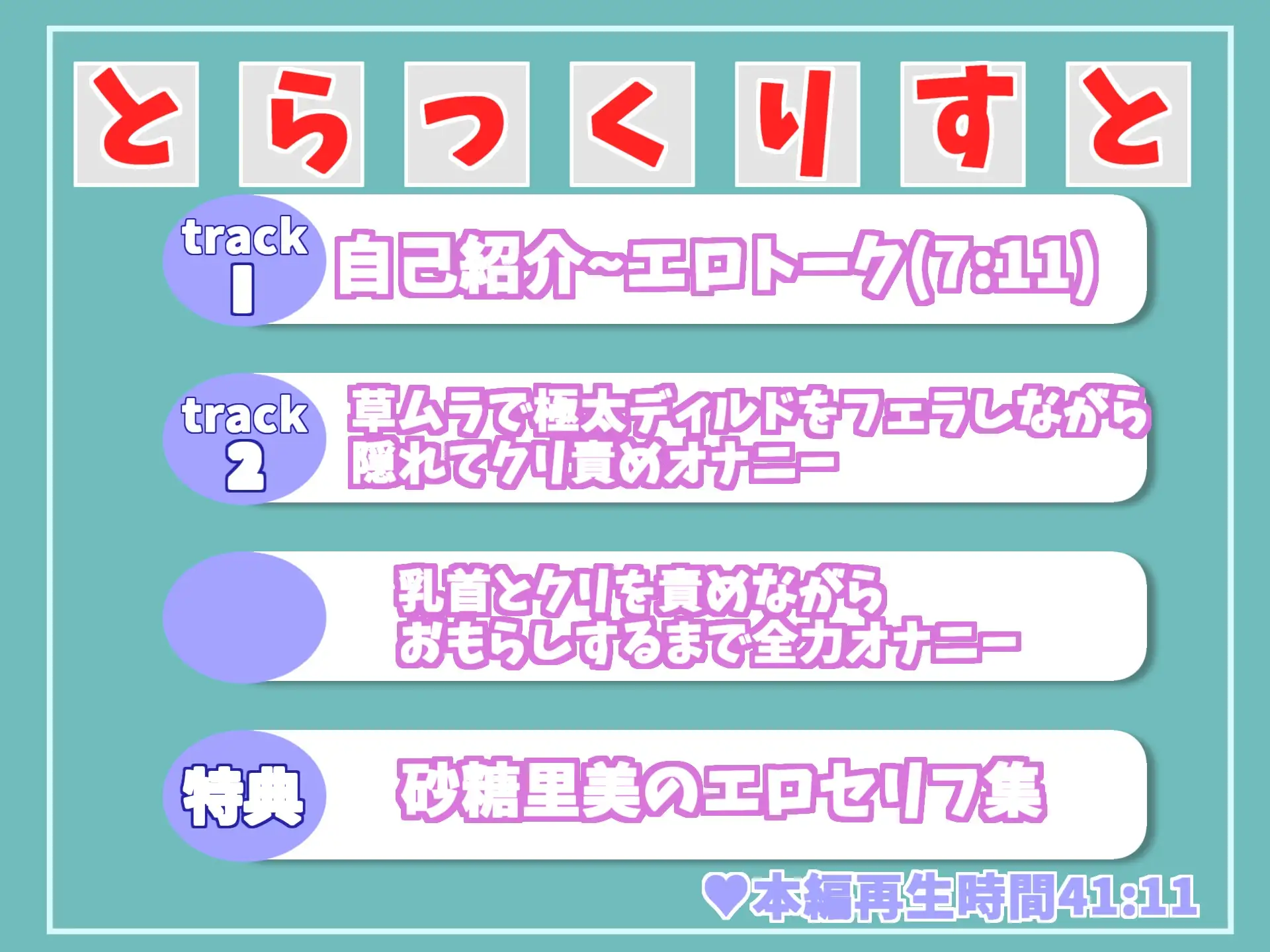 とらっくりすと

track 1
自己紹介~エロトーク(7:11)

track 2
草ムラで極太ディルドをフェラしながら隠れてクリ責めオナニー

乳首とクリを責めながらおもらしするまで全力オナニー

特典
砂糖里美のエロセリフ集

♥本編再生時間41:11